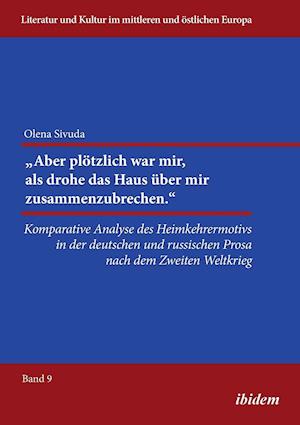 Literatur und Kultur im mittleren und östlichen Europa

Olena Sivuda

„Aber plötzlich war mir, als drohe das Haus über mir zusammenzubrechen.“

Komparative Analyse des Heimkehrermotivs in der deutschen und russischen Prosa nach dem Zweiten Weltkrieg

Band 9

ibidem